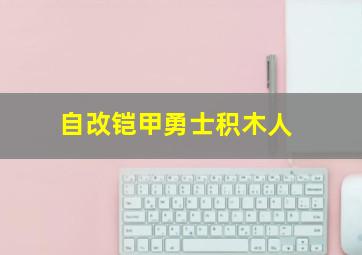 自改铠甲勇士积木人